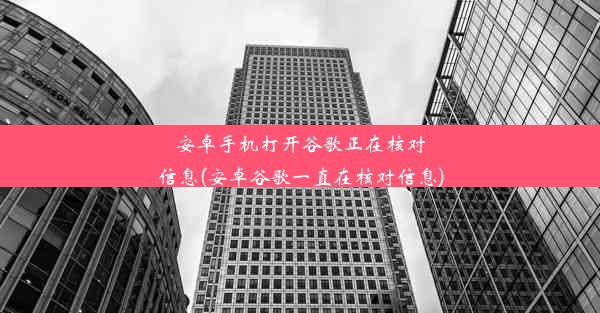 安卓手机打开谷歌正在核对信息(安卓谷歌一直在核对信息)